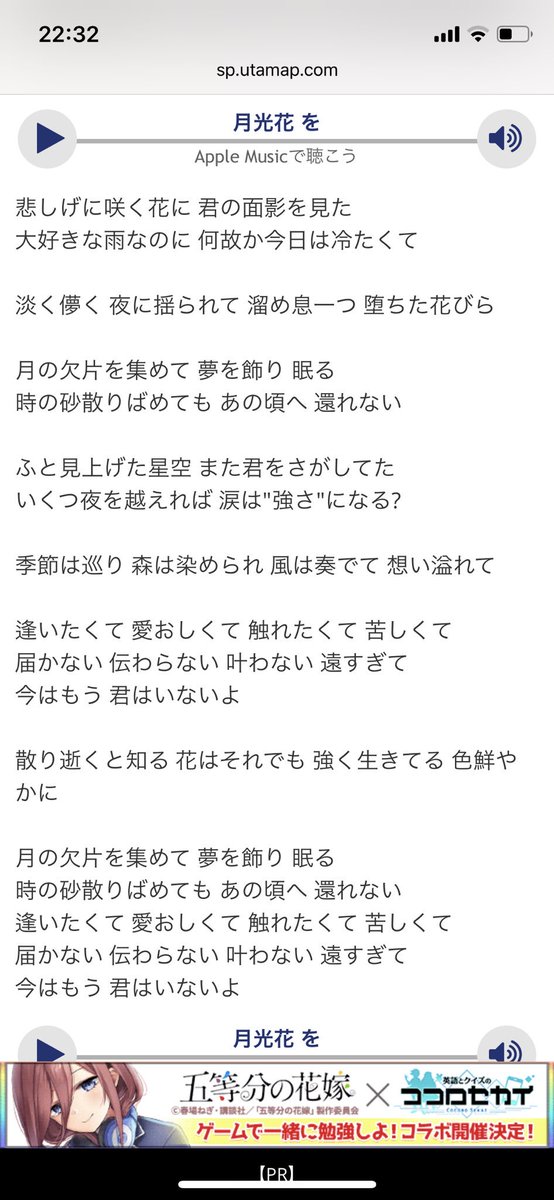 22:32

sp.utamap.com

月光花 を
Apple Musicで聴こう

悲しげに咲く花に 君の面影を見た
大好きな雨なのに 何故か今日は冷たくて

淡く儚く 夜に揺られて 溜め息一つ 堕ちた花びら

月の欠片を集めて 夢を飾り 眠る
時の砂散りばめても あの頃へ 還れない

ふと見上げた星空 また君をさがしてた
いくつ夜を越えれば 涙は"強さ"になる?

季節は巡り 森は染められ 風は奏でて 想い溢れて

逢いたくて 愛おしくて 触れたくて 苦しくて
届かない 伝わらない 叶わない 遠すぎて
今はもう 君はいないよ

散り逝くと知る 花はそれでも 強く生きてる 色鮮やかに

月の欠片を集めて 夢を飾り 眠る
時の砂散りばめても あの頃へ 還れない
逢いたくて 愛おしくて 触れたくて 苦しくて
届かない 伝わらない 叶わない 遠すぎて
今はもう 君はいないよ

月光花 を

五等分の花嫁 × 英語とクイズの ココロセカイ
©春場ねぎ・講談社/「五等分の花嫁」製作委員会
ゲームで一緒に勉強しよ!コラボ開催決定!

【PR】